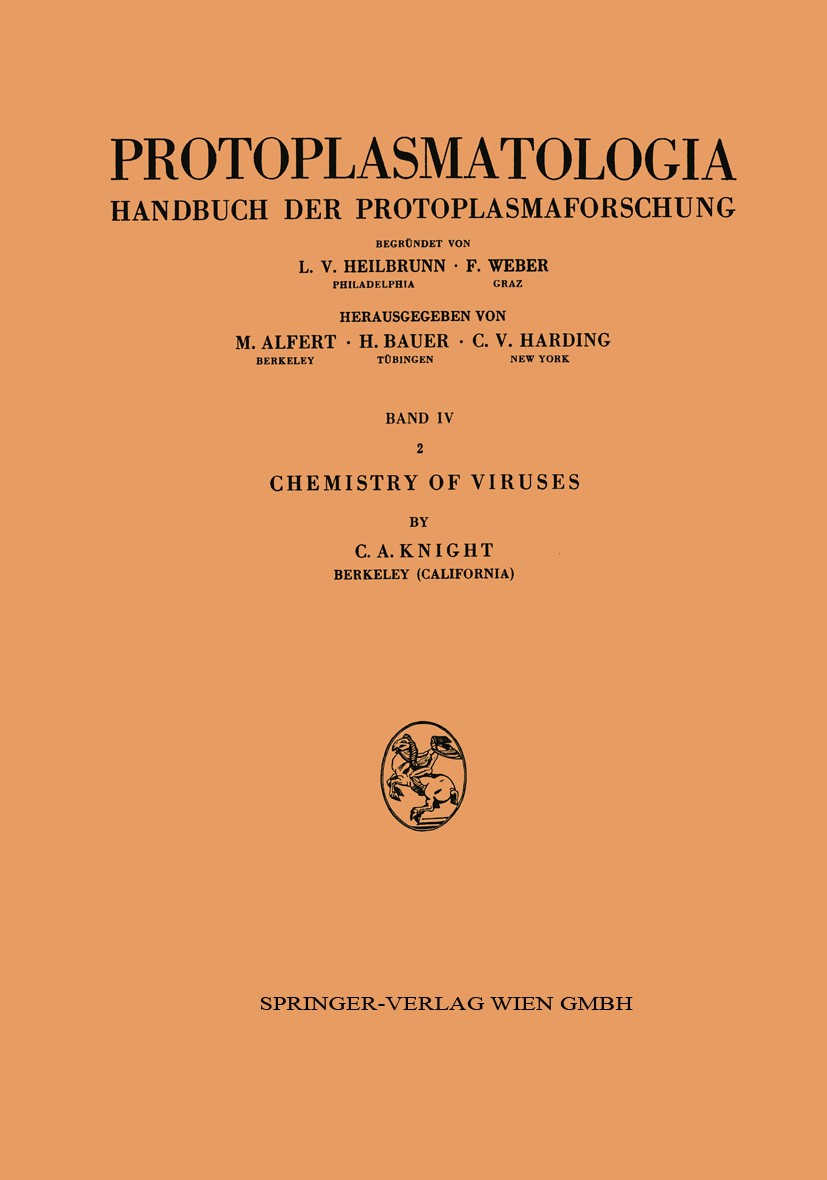 PROTOPLASMATOLOGIA
HANDBUCH DER PROTOPLASMAFORSCHUNG

BEGRÜNDET VON
L. V. HEILBRUNN · F. WEBER
PHILADELPHIA GRAZ

HERAUSGEGEBEN VON
M. ALFERT · H. BAUER · C. V. HARDING
BERKELEY TÜBINGEN NEW YORK

BAND IV
2

CHEMISTRY OF VIRUSES

BY

C. A. KNIGHT
BERKELEY (CALIFORNIA)

SPRINGER-VERLAG WIEN GMBH